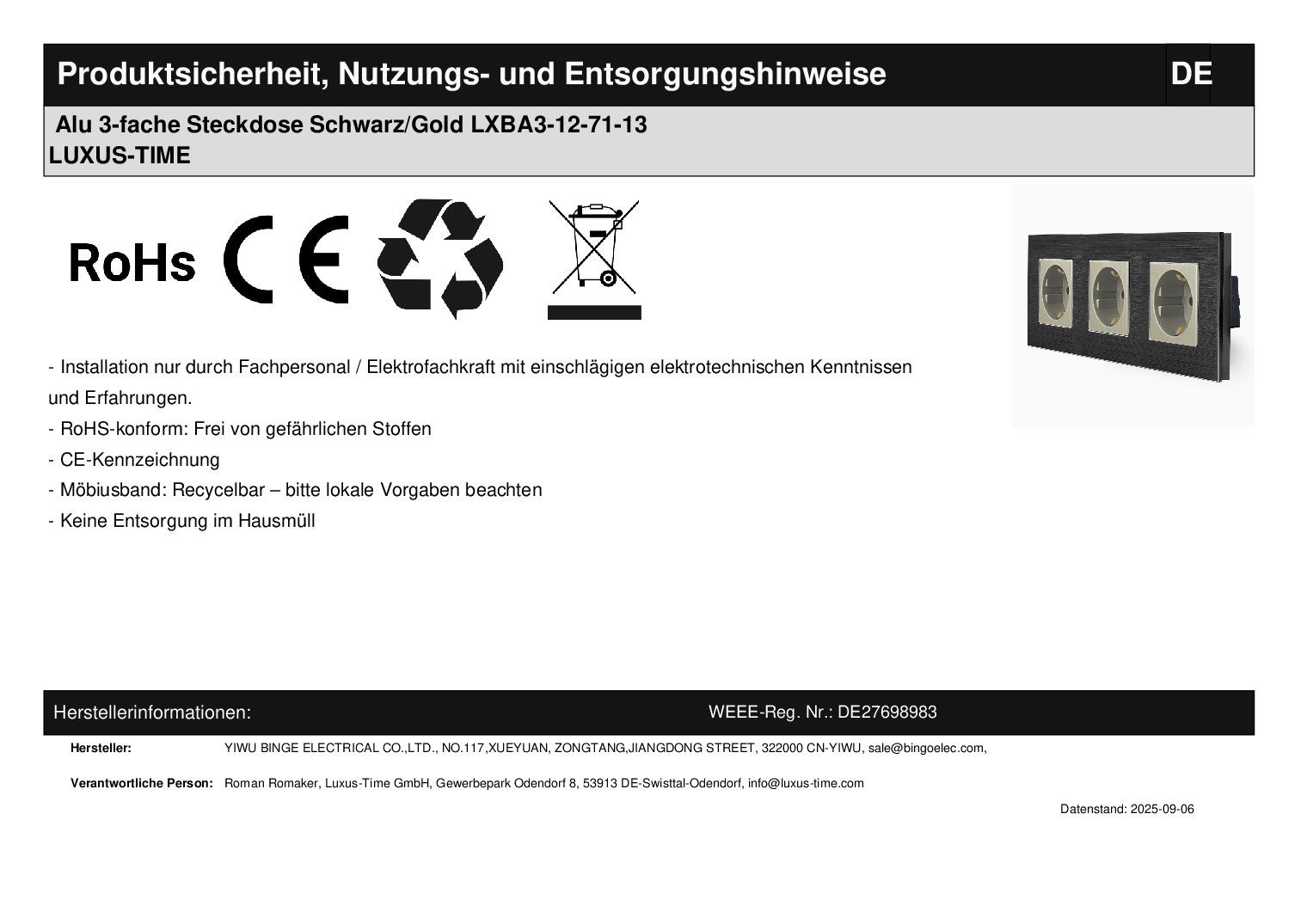 Produktsicherheit, Nutzungs- und Entsorgungshinweise DE

Alu 3-fache Steckdose Schwarz/Gold LXBA3-12-71-13
LUXUS-TIME

RoHs CE

- Installation nur durch Fachpersonal / Elektrofachkraft mit einschlägigen elektrotechnischen Kenntnissen und Erfahrungen.
- RoHS-konform: Frei von gefährlichen Stoffen
- CE-Kennzeichnung
- Möbiusband: Recycelbar – bitte lokale Vorgaben beachten
- Keine Entsorgung im Hausmüll

Herstellerinformationen: WEEE-Reg. Nr.: DE27698983

Hersteller: YIWU BINGE ELECTRICAL CO.,LTD., NO.117,XUEYUAN, ZONGTANG,JIANGDONG STREET, 322000 CN-YIWU, sale@bingoelec.com,

Verantwortliche Person: Roman Romaker, Luxus-Time GmbH, Gewerbepark Odendorf 8, 53913 DE-Swisttal-Odendorf, info@luxus-time.com

Datenstand: 2025-09-06